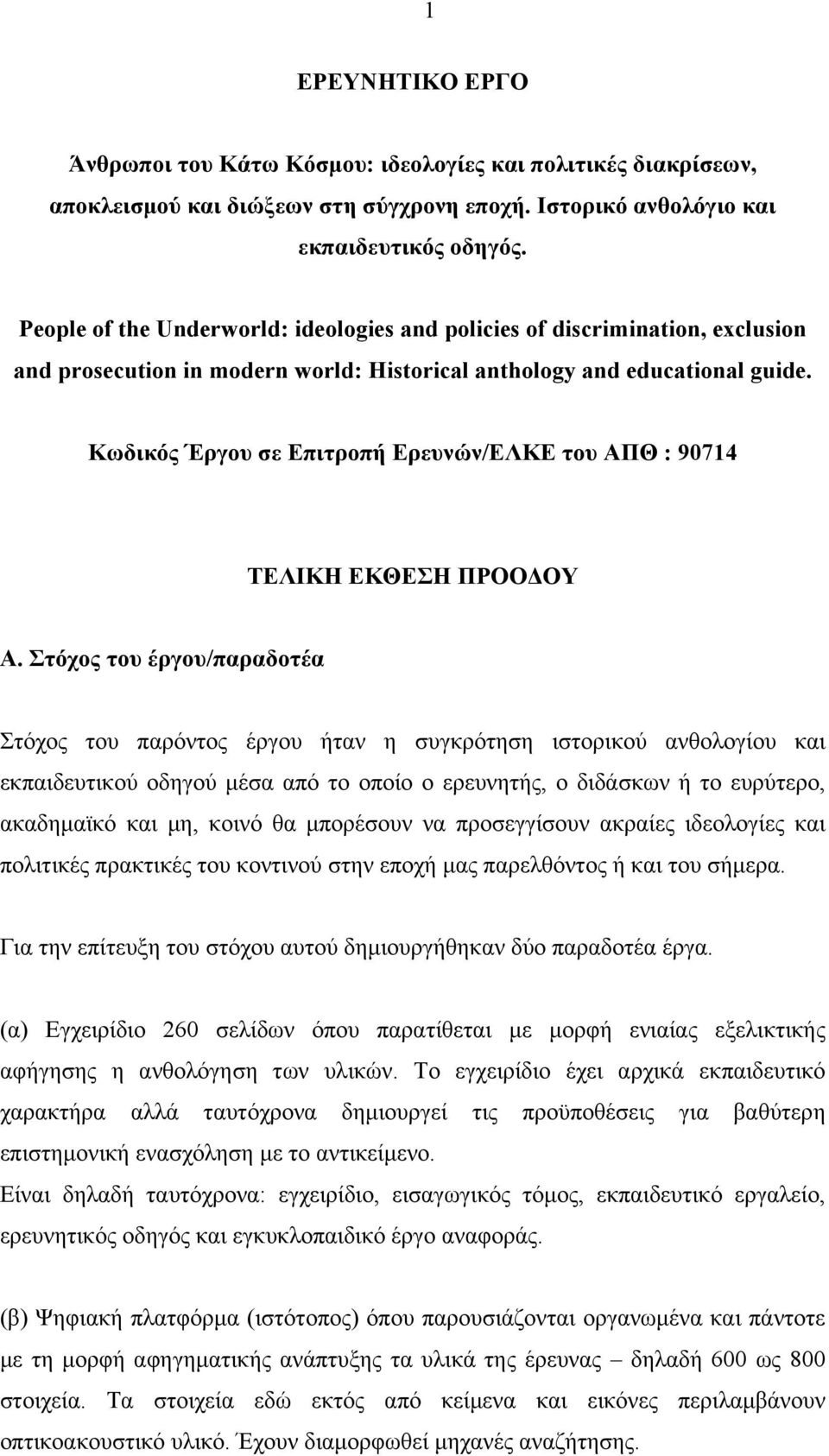 1

ΕΡΕΥΝΗΤΙΚΟ ΕΡΓΟ

Άνθρωποι του Κάτω Κόσμου: ιδεολογίες και πολιτικές διακρίσεων, αποκλεισμού και διώξεων στη σύγχρονη εποχή. Ιστορικό ανθολόγιο και εκπαιδευτικός οδηγός.

People of the Underworld: ideologies and policies of discrimination, exclusion and prosecution in modern world: Historical anthology and educational guide.

Κωδικός Έργου σε Επιτροπή Ερευνών/ΕΛΚΕ του ΑΠΘ : 90714

ΤΕΛΙΚΗ ΕΚΘΕΣΗ ΠΡΟΟΔΟΥ

Α. Στόχος του έργου/παραδοτέα

Στόχος του παρόντος έργου ήταν η συγκρότηση ιστορικού ανθολογίου και εκπαιδευτικού οδηγού μέσα από το οποίο ο ερευνητής, ο διδάσκων ή το ευρύτερο, ακαδημαϊκό και μη, κοινό θα μπορέσουν να προσεγγίσουν ακραίες ιδεολογίες και πολιτικές πρακτικές του κοντινού στην εποχή μας παρελθόντος ή και του σήμερα.

Για την επίτευξη του στόχου αυτού δημιουργήθηκαν δύο παραδοτέα έργα.

(α) Εγχειρίδιο 260 σελίδων όπου παρατίθεται με μορφή ενιαίας εξελικτικής αφήγησης η ανθολόγηση των υλικών. Το εγχειρίδιο έχει αρχικά εκπαιδευτικό χαρακτήρα αλλά ταυτόχρονα δημιουργεί τις προϋποθέσεις για βαθύτερη επιστημονική ενασχόληση με το αντικείμενο.
Είναι δηλαδή ταυτόχρονα: εγχειρίδιο, εισαγωγικός τόμος, εκπαιδευτικό εργαλείο, ερευνητικός οδηγός και εγκυκλοπαιδικό έργο αναφοράς.

(β) Ψηφιακή πλατφόρμα (ιστότοπος) όπου παρουσιάζονται οργανωμένα και πάντοτε με τη μορφή αφηγηματικής ανάπτυξης τα υλικά της έρευνας – δηλαδή 600 ως 800 στοιχεία. Τα στοιχεία εδώ εκτός από κείμενα και εικόνες περιλαμβάνουν οπτικοακουστικό υλικό. Έχουν διαμορφωθεί μηχανές αναζήτησης.